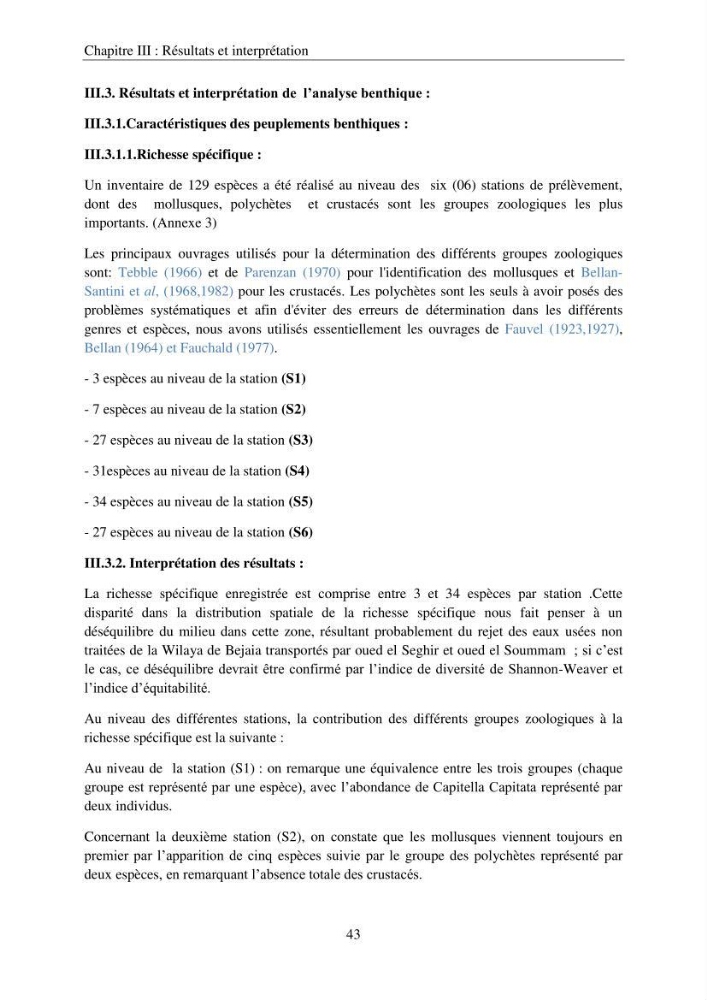 Chapitre III : Résultats et interprétation

III.3. Résultats et interprétation de l'analyse benthique :

III.3.1.Caractéristiques des peuplements benthiques :

III.3.1.1.Richesse spécifique :

Un inventaire de 129 espèces a été réalisé au niveau des six (06) stations de prélèvement, dont des mollusques, polychètes et crustacés sont les groupes zoologiques les plus importants. (Annexe 3)

Les principaux ouvrages utilisés pour la détermination des différents groupes zoologiques sont: Tebble (1966) et de Parenzan (1970) pour l'identification des mollusques et Bellan-Santini et al, (1968,1982) pour les crustacés. Les polychètes sont les seuls à avoir posés des problèmes systématiques et afin d'éviter des erreurs de détermination dans les différents genres et espèces, nous avons utilisés essentiellement les ouvrages de Fauvel (1923,1927), Bellan (1964) et Fauchald (1977).

- 3 espèces au niveau de la station (S1)

- 7 espèces au niveau de la station (S2)

- 27 espèces au niveau de la station (S3)

- 31espèces au niveau de la station (S4)

- 34 espèces au niveau de la station (S5)

- 27 espèces au niveau de la station (S6)

III.3.2. Interprétation des résultats :

La richesse spécifique enregistrée est comprise entre 3 et 34 espèces par station .Cette disparité dans la distribution spatiale de la richesse spécifique nous fait penser à un déséquilibre du milieu dans cette zone, résultant probablement du rejet des eaux usées non traitées de la Wilaya de Bejaia transportés par oued el Seghir et oued el Soummam ; si c'est le cas, ce déséquilibre devrait être confirmé par l'indice de diversité de Shannon-Weaver et l'indice d'équitabilité.

Au niveau des différentes stations, la contribution des différents groupes zoologiques à la richesse spécifique est la suivante :

Au niveau de la station (S1) : on remarque une équivalence entre les trois groupes (chaque groupe est représenté par une espèce), avec l'abondance de Capitella Capitata représenté par deux individus.

Concernant la deuxième station (S2), on constate que les mollusques viennent toujours en premier par l'apparition de cinq espèces suivie par le groupe des polychètes représenté par deux espèces, en remarquant l'absence totale des crustacés.

43